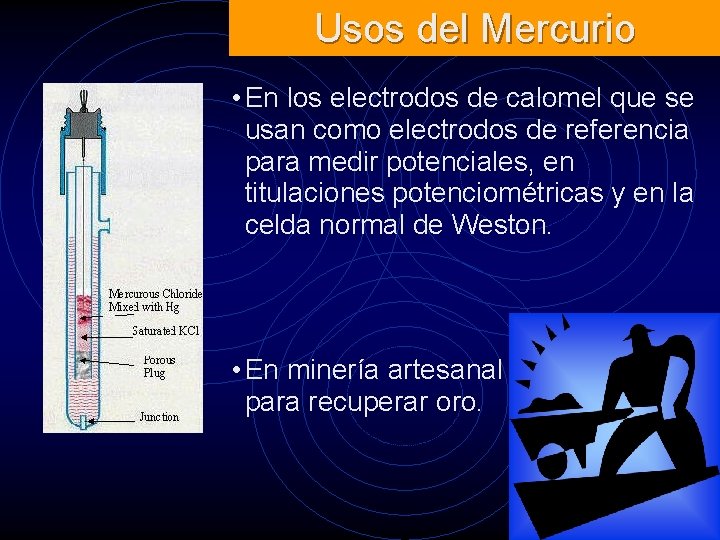 Usos del Mercurio

Mercurous Chloride Mixed with Hg

Saturated KCl

Porous Plug

Junction

• En los electrodos de calomel que se usan como electrodos de referencia para medir potenciales, en titulaciones potenciométricas y en la celda normal de Weston.

• En minería artesanal para recuperar oro.